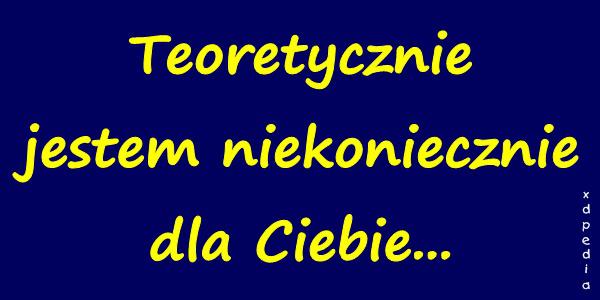 Teoretycznie jestem niekoniecznie dla Ciebie...

xdpedia